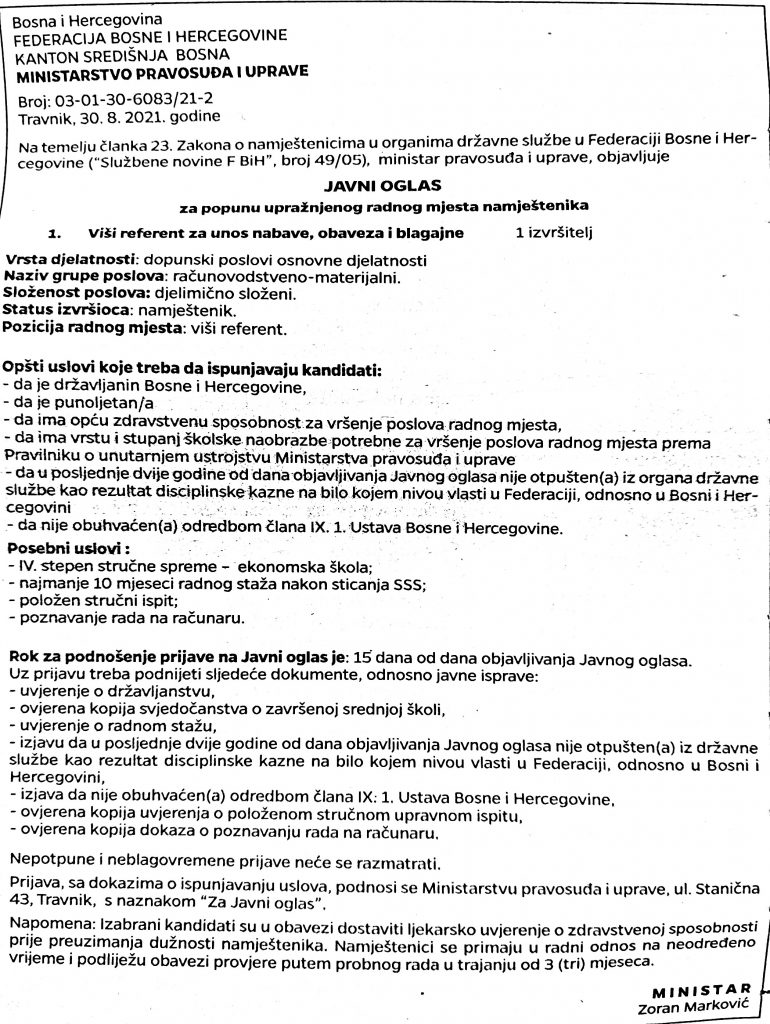 Bosna i Hercegovina
FEDERACIJA BOSNE I HERCEGOVINE
KANTON SREDIŠNJA BOSNA
MINISTARSTVO PRAVOSUĐA I UPRAVE

Broj: 03-01-30-6083/21-2
Travnik, 30. 8. 2021. godine

Na temelju članka 23. Zakona o namještenicima u organima državne službe u Federaciji Bosne i Hercegovine ("Službene novine F BiH", broj 49/05), ministar pravosuđa i uprave, objavljuje

JAVNI OGLAS
za popunu upražnjenog radnog mjesta namještenika

1. Viši referent za unos nabave, obaveza i blagajne 1 izvršitelj

Vrsta djelatnosti: dopunski poslovi osnovne djelatnosti
Naziv grupe poslova: računovodstveno-materijalni.
Složenost poslova: djelimično složeni.
Status izvršioca: namještenik.
Pozicija radnog mjesta: viši referent.

Opšti uslovi koje treba da ispunjavaju kandidati:
- da je državljanin Bosne i Hercegovine,
- da je punoljetan/a
- da ima opću zdravstvenu sposobnost za vršenje poslova radnog mjesta,
- da ima vrstu i stupanj školske naobrazbe potrebne za vršenje poslova radnog mjesta prema Pravilniku o unutarnjem ustrojstvu Ministarstva pravosuđa i uprave
- da u posljednje dvije godine od dana objavljivanja Javnog oglasa nije otpušten(a) iz organa državne službe kao rezultat disciplinske kazne na bilo kojem nivou vlasti u Federaciji, odnosno u Bosni i Hercegovini
- da nije obuhvaćen(a) odredbom člana IX. 1. Ustava Bosne i Hercegovine.

Posebni uslovi :
- IV. stepen stručne spreme - ekonomska škola;
- najmanje 10 mjeseci radnog staža nakon sticanja SSS;
- položen stručni ispit;
- poznavanje rada na računaru.

Rok za podnošenje prijave na Javni oglas je: 15 dana od dana objavljivanja Javnog oglasa.
Uz prijavu treba podnijeti sljedeće dokumente, odnosno javne isprave:
- uvjerenje o državljanstvu,
- ovjerena kopija svjedočanstva o završenoj srednjoj školi,
- uvjerenje o radnom stažu,
- izjavu da u posljednje dvije godine od dana objavljivanja Javnog oglasa nije otpušten(a) iz državne službe kao rezultat disciplinske kazne na bilo kojem nivou vlasti u Federaciji, odnosno u Bosni i Hercegovini,
- izjava da nije obuhvaćen(a) odredbom člana IX: 1. Ustava Bosne i Hercegovine,
- ovjerena kopija uvjerenja o položenom stručnom upravnom ispitu,
- ovjerena kopija dokaza o poznavanju rada na računaru.

Nepotpune i neblagovremene prijave neće se razmatrati.

Prijava, sa dokazima o ispunjavanju uslova, podnosi se Ministarstvu pravosuđa i uprave, ul. Stanična 43, Travnik, s naznakom "Za Javni oglas".

Napomena: Izabrani kandidati su u obavezi dostaviti ljekarsko uvjerenje o zdravstvenoj sposobnosti prije preuzimanja dužnosti namještenika. Namještenici se primaju u radni odnos na neodređeno vrijeme i podliježu obavezi provjere putem probnog rada u trajanju od 3 (tri) mjeseca.

MINISTAR
Zoran Marković